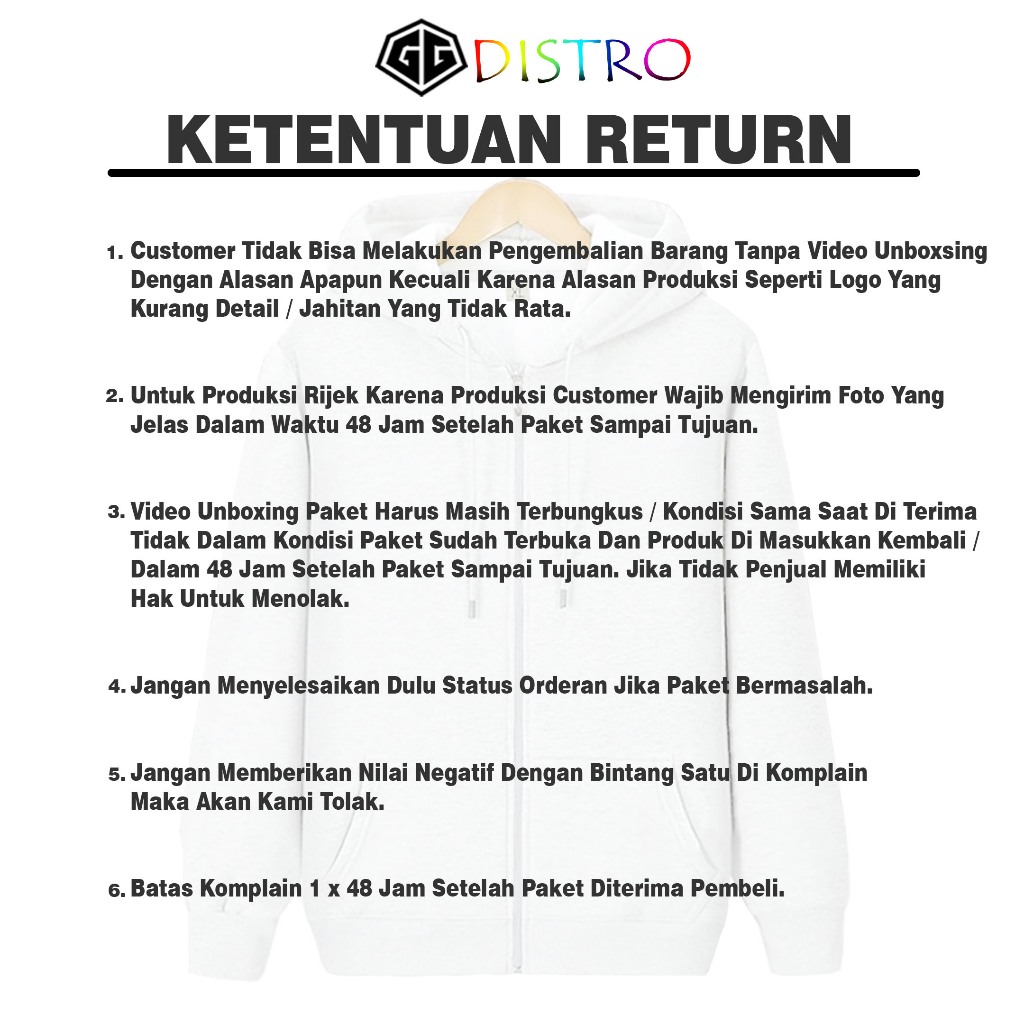 GG DISTRO

KETENTUAN RETURN

1. Customer Tidak Bisa Melakukan Pengembalian Barang Tanpa Video Unboxsing Dengan Alasan Apapun Kecuali Karena Alasan Produksi Seperti Logo Yang Kurang Detail / Jahitan Yang Tidak Rata.

2. Untuk Produksi Rijek Karena Produksi Customer Wajib Mengirim Foto Yang Jelas Dalam Waktu 48 Jam Setelah Paket Sampai Tujuan.

3. Video Unboxing Paket Harus Masih Terbungkus / Kondisi Sama Saat Di Terima Tidak Dalam Kondisi Paket Sudah Terbuka Dan Produk Di Masukkan Kembali / Dalam 48 Jam Setelah Paket Sampai Tujuan. Jika Tidak Penjual Memiliki Hak Untuk Menolak.

4. Jangan Menyelesaikan Dulu Status Orderan Jika Paket Bermasalah.

5. Jangan Memberikan Nilai Negatif Dengan Bintang Satu Di Komplain Maka Akan Kami Tolak.

6. Batas Komplain 1 x 48 Jam Setelah Paket Diterima Pembeli.